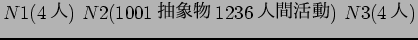 $N1$(4 人) $N2$(1001 抽象物 1236 人間活動) $N3$(4 人)